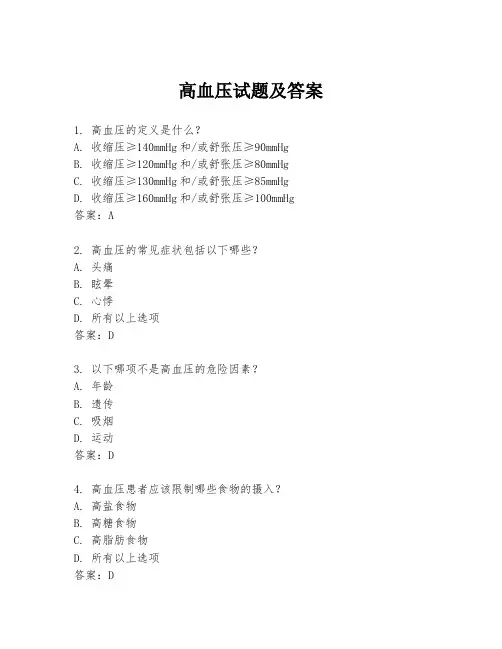 高血压试题及答案

1. 高血压的定义是什么？
A. 收缩压≥140mmHg 和/或舒张压≥90mmHg
B. 收缩压≥120mmHg 和/或舒张压≥80mmHg
C. 收缩压≥130mmHg 和/或舒张压≥85mmHg
D. 收缩压≥160mmHg 和/或舒张压≥100mmHg
答案：A

2. 高血压的常见症状包括以下哪些？
A. 头痛
B. 眩晕
C. 心悸
D. 所有以上选项
答案：D

3. 以下哪项不是高血压的危险因素？
A. 年龄
B. 遗传
C. 吸烟
D. 运动
答案：D

4. 高血压患者应该限制哪些食物的摄入？
A. 高盐食物
B. 高糖食物
C. 高脂肪食物
D. 所有以上选项
答案：D